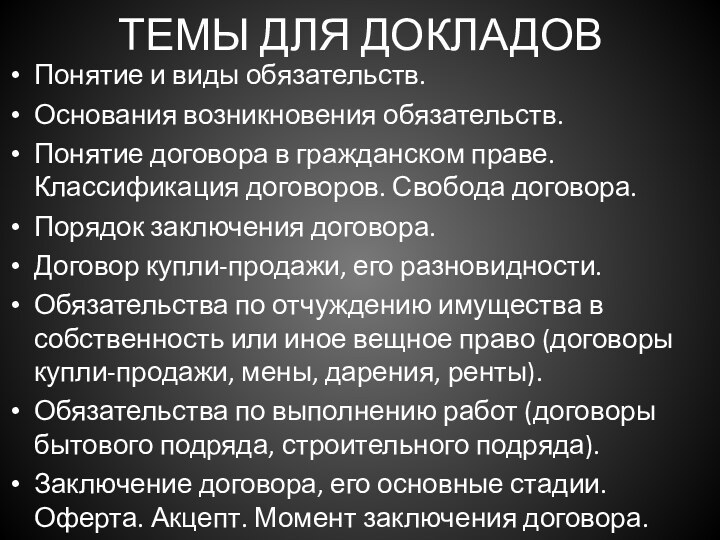 ТЕМЫ ДЛЯ ДОКЛАДОВ

• Понятие и виды обязательств.
• Основания возникновения обязательств.
• Понятие договора в гражданском праве. Классификация договоров. Свобода договора.
• Порядок заключения договора.
• Договор купли-продажи, его разновидности.
• Обязательства по отчуждению имущества в собственность или иное вещное право (договоры купли-продажи, мены, дарения, ренты).
• Обязательства по выполнению работ (договоры бытового подряда, строительного подряда).
• Заключение договора, его основные стадии. Оферта. Акцепт. Момент заключения договора.